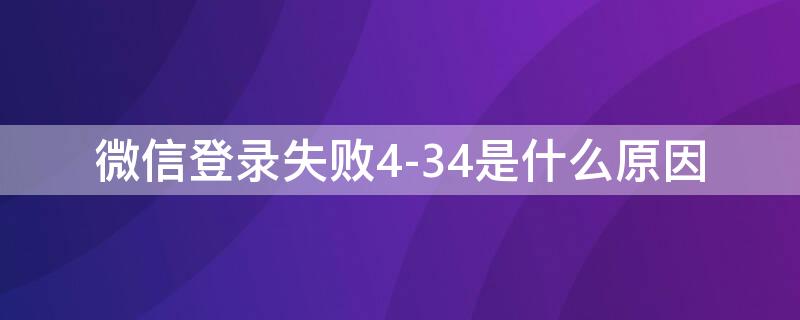 微信登录失败4-34是什么原因